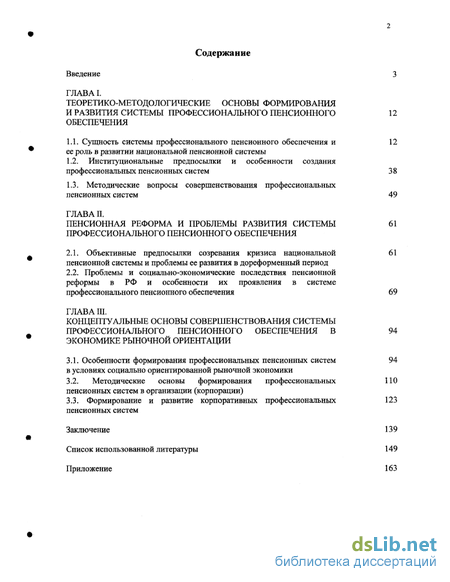 2

Содержание

Введение 3

ГЛАВА I.
ТЕОРЕТИКО-МЕТОДОЛОГИЧЕСКИЕ ОСНОВЫ ФОРМИРОВАНИЯ И РАЗВИТИЯ СИСТЕМЫ ПРОФЕССИОНАЛЬНОГО ПЕНСИОННОГО ОБЕСПЕЧЕНИЯ 12

1.1. Сущность системы профессионального пенсионного обеспечения и ее роль в развитии национальной пенсионной системы 12
1.2. Институциональные предпосылки и особенности создания профессиональных пенсионных систем 38
1.3. Методические вопросы совершенствования профессиональных пенсионных систем 49

ГЛАВА II.
ПЕНСИОННАЯ РЕФОРМА И ПРОБЛЕМЫ РАЗВИТИЯ СИСТЕМЫ ПРОФЕССИОНАЛЬНОГО ПЕНСИОННОГО ОБЕСПЕЧЕНИЯ 61

2.1. Объективные предпосылки созревания кризиса национальной пенсионной системы и проблемы ее развития в дореформенный период 61
2.2. Проблемы и социально-экономические последствия пенсионной реформы в РФ и особенности их проявления в системе профессионального пенсионного обеспечения 69

ГЛАВА III.
КОНЦЕПТУАЛЬНЫЕ ОСНОВЫ СОВЕРШЕНСТВОВАНИЯ СИСТЕМЫ ПРОФЕССИОНАЛЬНОГО ПЕНСИОННОГО ОБЕСПЕЧЕНИЯ В ЭКОНОМИКЕ РЫНОЧНОЙ ОРИЕНТАЦИИ 94

3.1. Особенности формирования профессиональных пенсионных систем в условиях социально ориентированной рыночной экономики 94
3.2. Методические основы формирования профессиональных пенсионных систем в организации (корпорации) 110
3.3. Формирование и развитие корпоративных профессиональных пенсионных систем 123

Заключение 139

Список использованной литературы 149

Приложение 163

dsLib.net
библиотека диссертаций